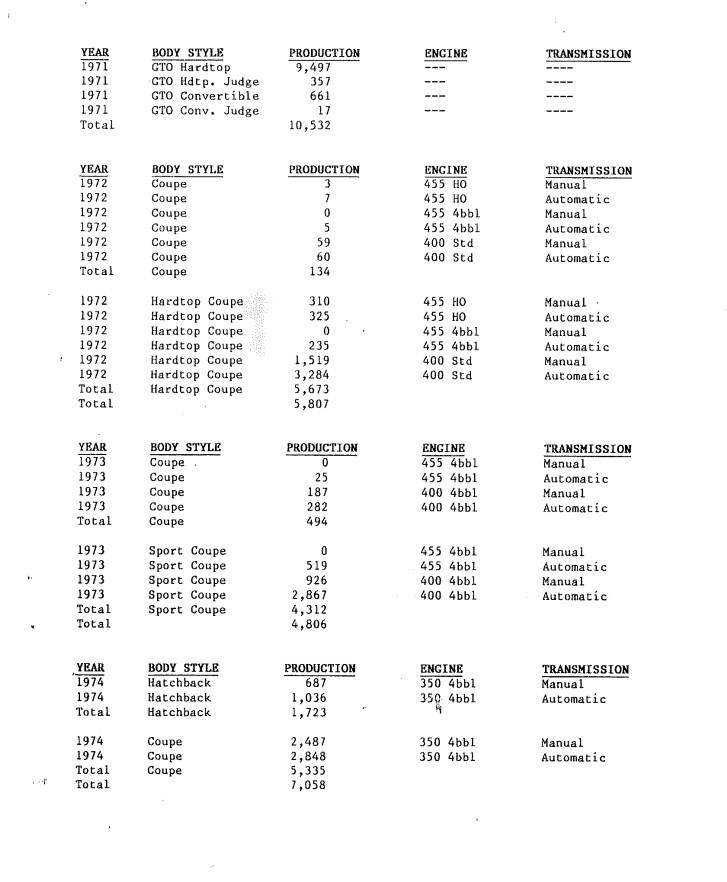 | YEAR | BODY STYLE | PRODUCTION | ENGINE | TRANSMISSION |
|---|---|---|---|---|
| 1971 | GTO Hardtop | 9,497 | --- | ---- |
| 1971 | GTO Hdtp. Judge | 357 | --- | ---- |
| 1971 | GTO Convertible | 661 | --- | ---- |
| 1971 | GTO Conv. Judge | 17 | --- | ---- |
| Total | | 10,532 | | |

| YEAR | BODY STYLE | PRODUCTION | ENGINE | TRANSMISSION |
|---|---|---|---|---|
| 1972 | Coupe | 3 | 455 HO | Manual |
| 1972 | Coupe | 7 | 455 HO | Automatic |
| 1972 | Coupe | 0 | 455 4bbl | Manual |
| 1972 | Coupe | 5 | 455 4bbl | Automatic |
| 1972 | Coupe | 59 | 400 Std | Manual |
| 1972 | Coupe | 60 | 400 Std | Automatic |
| Total | Coupe | 134 | | |
| 1972 | Hardtop Coupe | 310 | 455 HO | Manual |
| 1972 | Hardtop Coupe | 325 | 455 HO | Automatic |
| 1972 | Hardtop Coupe | 0 | 455 4bbl | Manual |
| 1972 | Hardtop Coupe | 235 | 455 4bbl | Automatic |
| 1972 | Hardtop Coupe | 1,519 | 400 Std | Manual |
| 1972 | Hardtop Coupe | 3,284 | 400 Std | Automatic |
| Total | Hardtop Coupe | 5,673 | | |
| Total | | 5,807 | | |

| YEAR | BODY STYLE | PRODUCTION | ENGINE | TRANSMISSION |
|---|---|---|---|---|
| 1973 | Coupe | 0 | 455 4bbl | Manual |
| 1973 | Coupe | 25 | 455 4bbl | Automatic |
| 1973 | Coupe | 187 | 400 4bbl | Manual |
| 1973 | Coupe | 282 | 400 4bbl | Automatic |
| Total | Coupe | 494 | | |
| 1973 | Sport Coupe | 0 | 455 4bbl | Manual |
| 1973 | Sport Coupe | 519 | 455 4bbl | Automatic |
| 1973 | Sport Coupe | 926 | 400 4bbl | Manual |
| 1973 | Sport Coupe | 2,867 | 400 4bbl | Automatic |
| Total | Sport Coupe | 4,312 | | |
| Total | | 4,806 | | |

| YEAR | BODY STYLE | PRODUCTION | ENGINE | TRANSMISSION |
|---|---|---|---|---|
| 1974 | Hatchback | 687 | 350 4bbl | Manual |
| 1974 | Hatchback | 1,036 | 350 4bbl | Automatic |
| Total | Hatchback | 1,723 | | |
| 1974 | Coupe | 2,487 | 350 4bbl | Manual |
| 1974 | Coupe | 2,848 | 350 4bbl | Automatic |
| Total | Coupe | 5,335 | | |
| Total | | 7,058 | | |